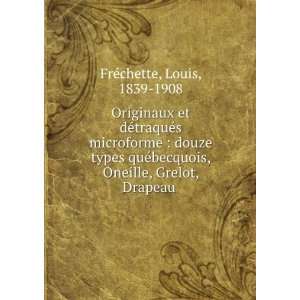 Fréchette, Louis, 1839-1908

Originaux et détraqués microforme : douze types québecquois, Oneille, Grelot, Drapeau